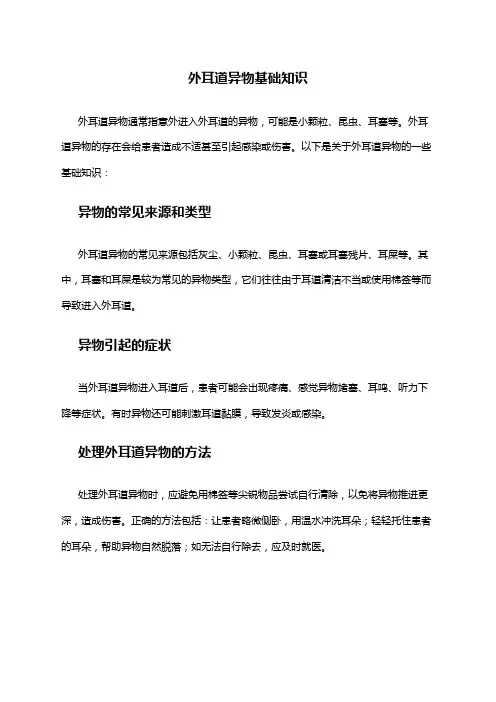 外耳道异物基础知识

外耳道异物通常指意外进入外耳道的异物，可能是小颗粒、昆虫、耳塞等。外耳道异物的存在会给患者造成不适甚至引起感染或伤害。以下是关于外耳道异物的一些基础知识：

异物的常见来源和类型

外耳道异物的常见来源包括灰尘、小颗粒、昆虫、耳塞或耳塞残片、耳屎等。其中，耳塞和耳屎是较为常见的异物类型，它们往往由于耳道清洁不当或使用棉签等而导致进入外耳道。

异物引起的症状

当外耳道异物进入耳道后，患者可能会出现疼痛、感觉异物堵塞、耳鸣、听力下降等症状。有时异物还可能刺激耳道黏膜，导致发炎或感染。

处理外耳道异物的方法

处理外耳道异物时，应避免用棉签等尖锐物品尝试自行清除，以免将异物推进更深，造成伤害。正确的方法包括：让患者略微侧卧，用温水冲洗耳朵；轻轻托住患者的耳朵，帮助异物自然脱落；如无法自行除去，应及时就医。